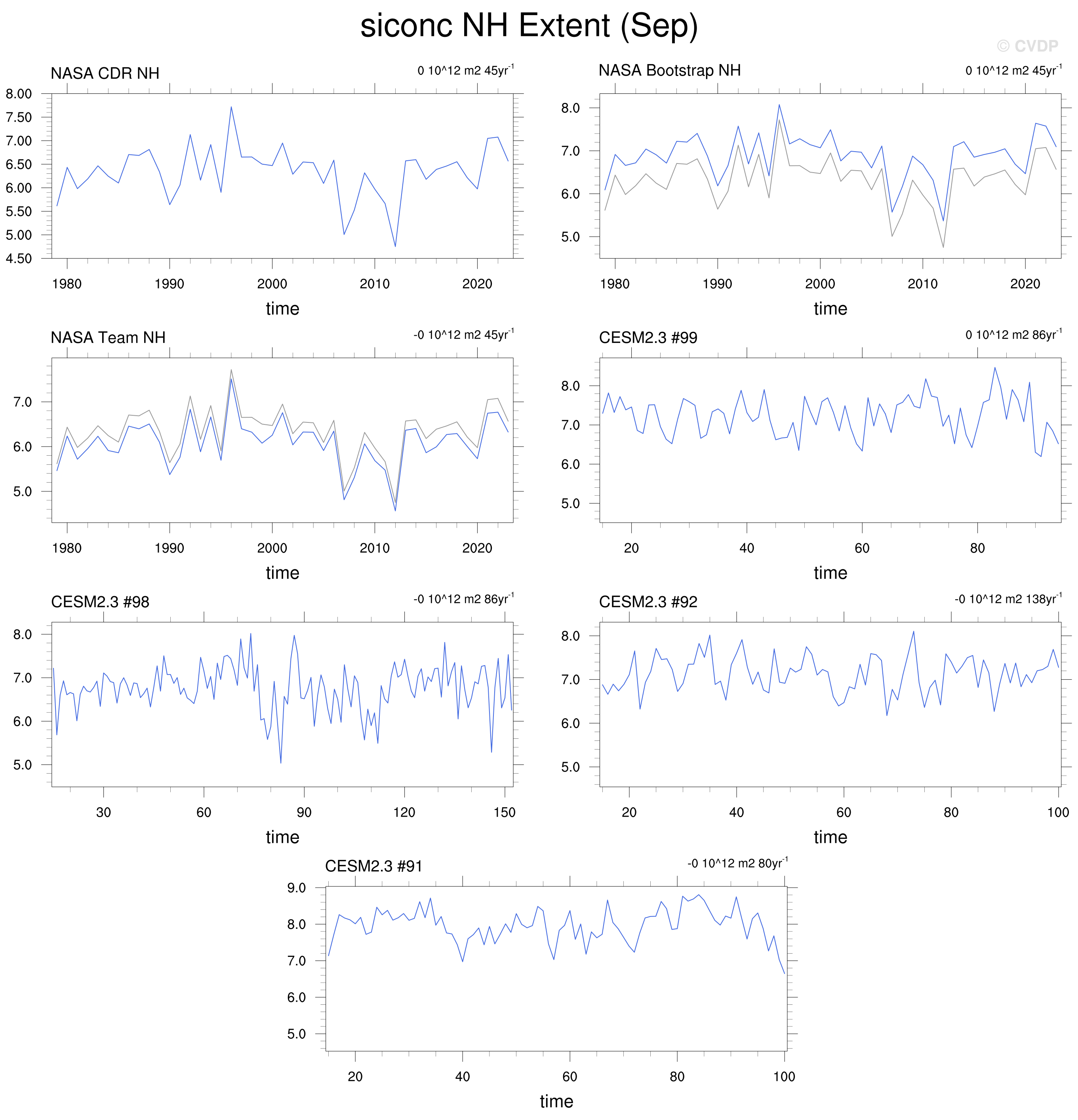 siconc NH Extent (Sep)

© CVDP

NASA CDR NH

0 10^12 m2 45yr$^{-1}$

8.00
7.50
7.00
6.50
6.00
5.50
5.00
4.50

1980 1990 2000 2010 2020

time

NASA Bootstrap NH

0 10^12 m2 45yr$^{-1}$

8.0
7.0
6.0
5.0

1980 1990 2000 2010 2020

time

NASA Team NH

-0 10^12 m2 45yr$^{-1}$

7.0
6.0
5.0

1980 1990 2000 2010 2020

time

CESM2.3 #99

0 10^12 m2 86yr$^{-1}$

8.0
7.0
6.0
5.0

20 40 60 80

time

CESM2.3 #98

-0 10^12 m2 86yr$^{-1}$

8.0
7.0
6.0
5.0

30 60 90 120 150

time

CESM2.3 #92

-0 10^12 m2 138yr$^{-1}$

8.0
7.0
6.0
5.0

20 40 60 80 100

time

CESM2.3 #91

-0 10^12 m2 80yr$^{-1}$

9.0
8.0
7.0
6.0
5.0

20 40 60 80 100

time